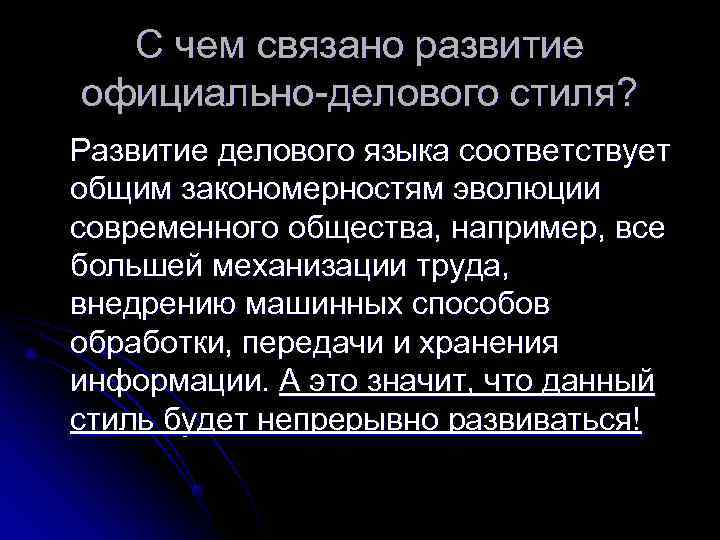 С чем связано развитие официально-делового стиля?

Развитие делового языка соответствует общим закономерностям эволюции современного общества, например, все большей механизации труда, внедрению машинных способов обработки, передачи и хранения информации. А это значит, что данный стиль будет непрерывно развиваться!